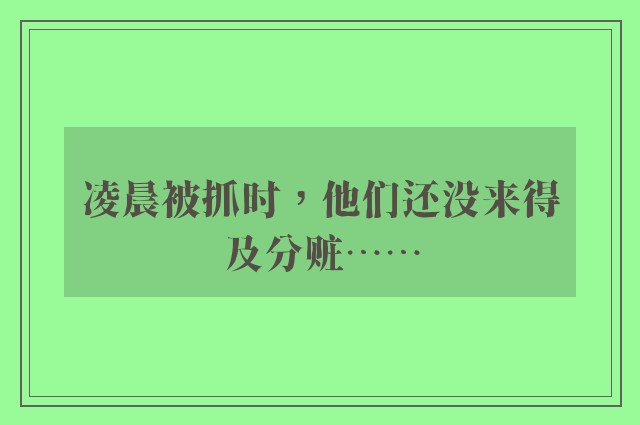 凌晨被抓时，他们还没来得及分赃……